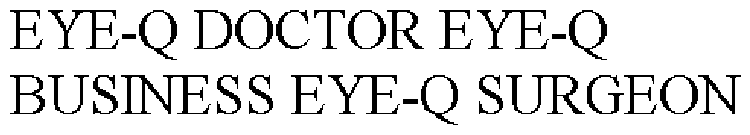 EYE-Q DOCTOR EYE-Q BUSINESS EYE-Q SURGEON